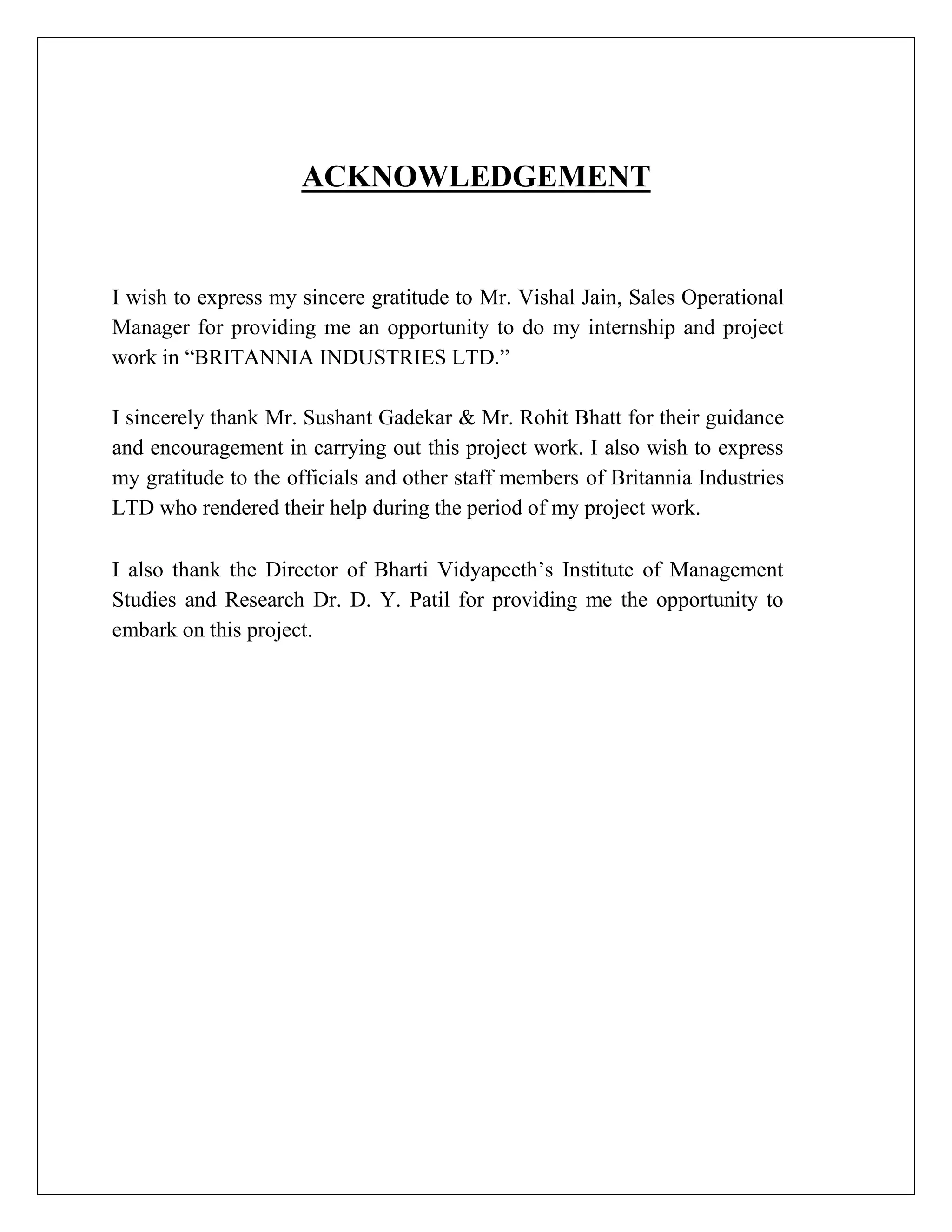 ACKNOWLEDGEMENT

I wish to express my sincere gratitude to Mr. Vishal Jain, Sales Operational Manager for providing me an opportunity to do my internship and project work in “BRITANNIA INDUSTRIES LTD.”

I sincerely thank Mr. Sushant Gadekar & Mr. Rohit Bhatt for their guidance and encouragement in carrying out this project work. I also wish to express my gratitude to the officials and other staff members of Britannia Industries LTD who rendered their help during the period of my project work.

I also thank the Director of Bharti Vidyapeeth’s Institute of Management Studies and Research Dr. D. Y. Patil for providing me the opportunity to embark on this project.